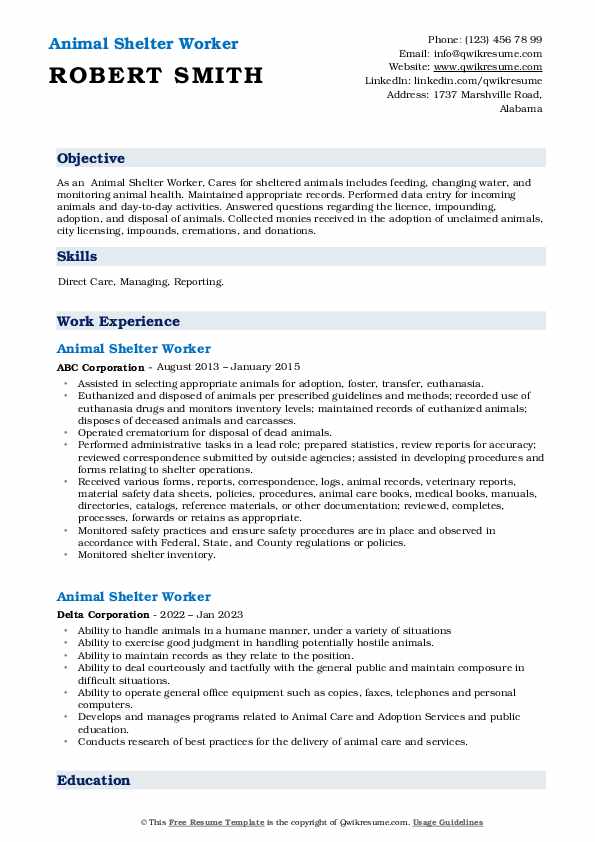 Animal Shelter Worker

ROBERT SMITH

Phone: (123) 456 78 99
Email: info@qwikresume.com
Website: www.qwikresume.com
LinkedIn: linkedin.com/qwikresume
Address: 1737 Marshville Road, Alabama

Objective

As an Animal Shelter Worker, Cares for sheltered animals includes feeding, changing water, and monitoring animal health. Maintained appropriate records. Performed data entry for incoming animals and day-to-day activities. Answered questions regarding the licence, impounding, adoption, and disposal of animals. Collected monies received in the adoption of unclaimed animals, city licensing, impounds, cremations, and donations.

Skills

Direct Care, Managing, Reporting.

Work Experience

Animal Shelter Worker

ABC Corporation - August 2013 – January 2015

- Assisted in selecting appropriate animals for adoption, foster, transfer, euthanasia.
- Euthanized and disposed of animals per prescribed guidelines and methods; recorded use of euthanasia drugs and monitors inventory levels; maintained records of euthanized animals; disposes of deceased animals and carcasses.
- Operated crematorium for disposal of dead animals.
- Performed administrative tasks in a lead role; prepared statistics, review reports for accuracy; reviewed correspondence submitted by outside agencies; assisted in developing procedures and forms relating to shelter operations.
- Received various forms, reports, correspondence, logs, animal records, veterinary reports, material safety data sheets, policies, procedures, animal care books, medical books, manuals, directories, catalogs, reference materials, or other documentation; reviewed, completes, processes, forwards or retains as appropriate.
- Monitored safety practices and ensure safety procedures are in place and observed in accordance with Federal, State, and County regulations or policies.
- Monitored shelter inventory.

Animal Shelter Worker

Delta Corporation - 2022 – Jan 2023

- Ability to handle animals in a humane manner, under a variety of situations
- Ability to exercise good judgment in handling potentially hostile animals.
- Ability to maintain records as they relate to the position.
- Ability to deal courteously and tactfully with the general public and maintain composure in difficult situations.
- Ability to operate general office equipment such as copies, faxes, telephones and personal computers.
- Develops and manages programs related to Animal Care and Adoption Services and public education.
- Conducts research of best practices for the delivery of animal care and services.

Education

© This Free Resume Template is the copyright of Qwikresume.com. Usage Guidelines